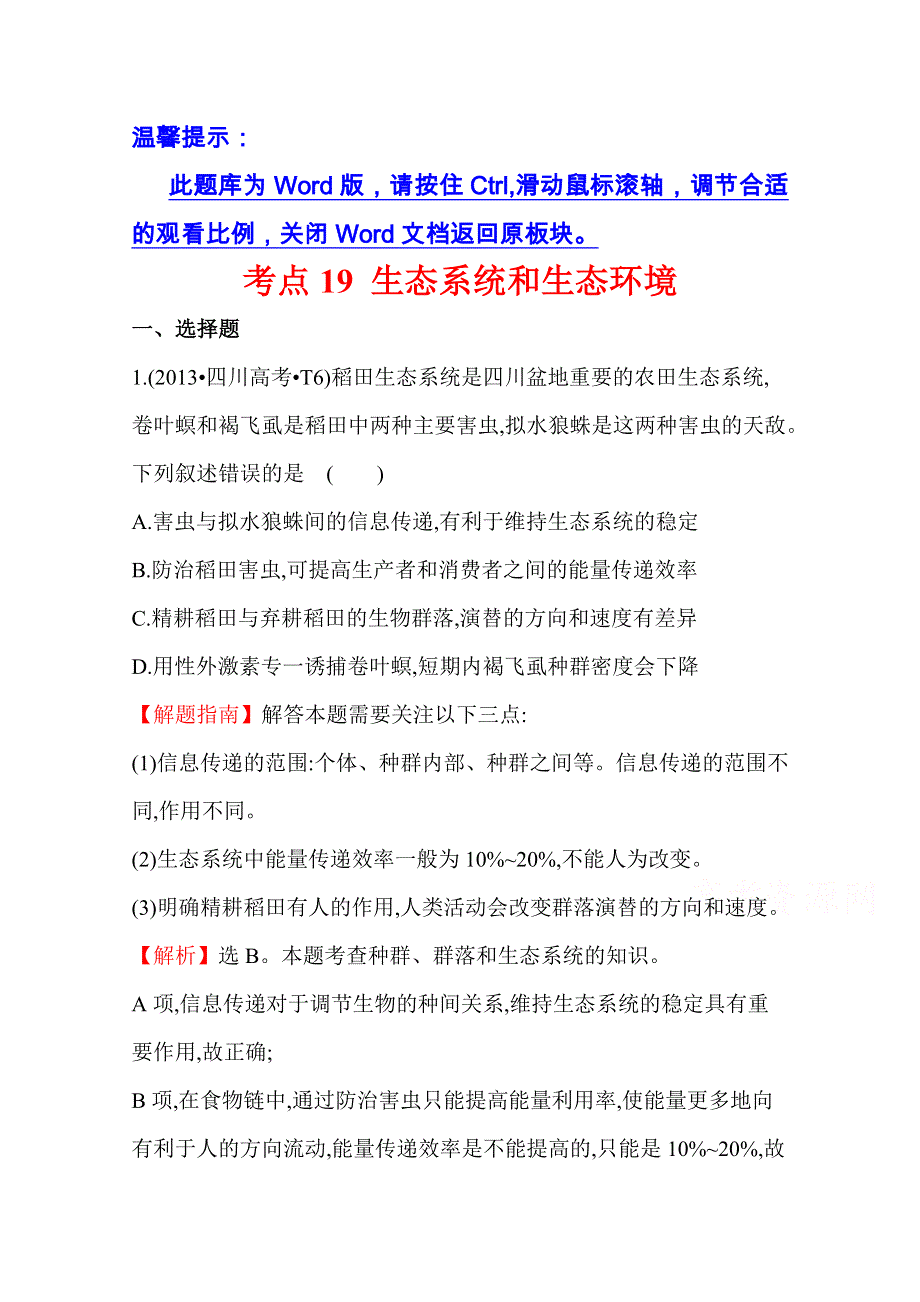 温馨提示：

此题库为 Word 版，请按住 Ctrl,滑动鼠标滚轴，调节合适的观看比例，关闭 Word 文档返回原板块。

考点 19 生态系统和生态环境

一、选择题

1.(2013•四川高考•T6)稻田生态系统是四川盆地重要的农田生态系统,卷叶螟和褐飞虱是稻田中两种主要害虫,拟水狼蛛是这两种害虫的天敌。下列叙述错误的是 ( )

A.害虫与拟水狼蛛间的信息传递,有利于维持生态系统的稳定

B.防治稻田害虫,可提高生产者和消费者之间的能量传递效率

C.精耕稻田与弃耕稻田的生物群落,演替的方向和速度有差异

D.用性外激素专一诱捕卷叶螟,短期内褐飞虱种群密度会下降

【解题指南】解答本题需要关注以下三点:

(1)信息传递的范围:个体、种群内部、种群之间等。信息传递的范围不同,作用不同。

(2)生态系统中能量传递效率一般为 10%~20%,不能人为改变。

(3)明确精耕稻田有人的作用,人类活动会改变群落演替的方向和速度。

【解析】选 B。本题考查种群、群落和生态系统的知识。

A 项,信息传递对于调节生物的种间关系,维持生态系统的稳定具有重要作用,故正确;

B 项,在食物链中,通过防治害虫只能提高能量利用率,使能量更多地向有利于人的方向流动,能量传递效率是不能提高的,只能是 10%~20%,故